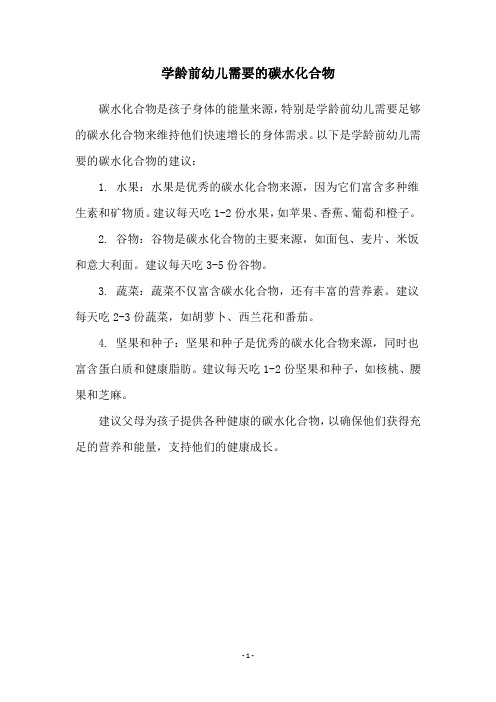 学龄前幼儿需要的碳水化合物

碳水化合物是孩子身体的能量来源，特别是学龄前幼儿需要足够的碳水化合物来维持他们快速增长的身体需求。以下是学龄前幼儿需要的碳水化合物的建议：

1. 水果：水果是优秀的碳水化合物来源，因为它们富含多种维生素和矿物质。建议每天吃 1-2 份水果，如苹果、香蕉、葡萄和橙子。

2. 谷物：谷物是碳水化合物的主要来源，如面包、麦片、米饭和意大利面。建议每天吃 3-5 份谷物。

3. 蔬菜：蔬菜不仅富含碳水化合物，还有丰富的营养素。建议每天吃 2-3 份蔬菜，如胡萝卜、西兰花和番茄。

4. 坚果和种子：坚果和种子是优秀的碳水化合物来源，同时也富含蛋白质和健康脂肪。建议每天吃 1-2 份坚果和种子，如核桃、腰果和芝麻。

建议父母为孩子提供各种健康的碳水化合物，以确保他们获得充足的营养和能量，支持他们的健康成长。

- 1 -